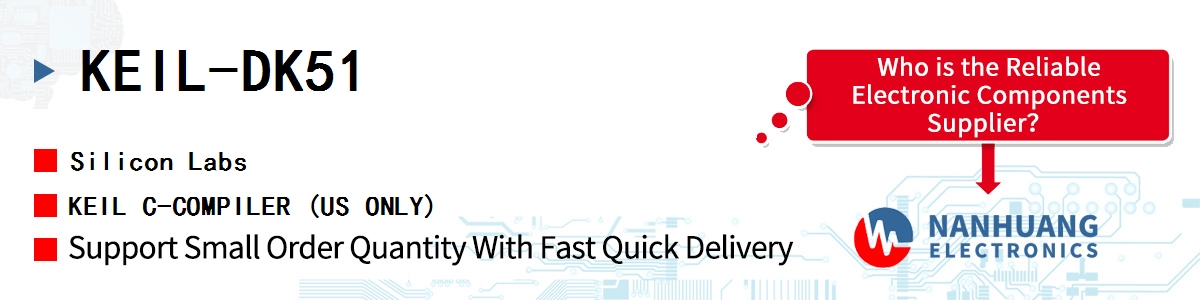 KEIL-DK51

Silicon Labs

KEIL C-COMPILER (US ONLY)

Support Small Order Quantity With Fast Quick Delivery

Who is the Reliable Electronic Components Supplier?

NANHUANG ELECTRONICS